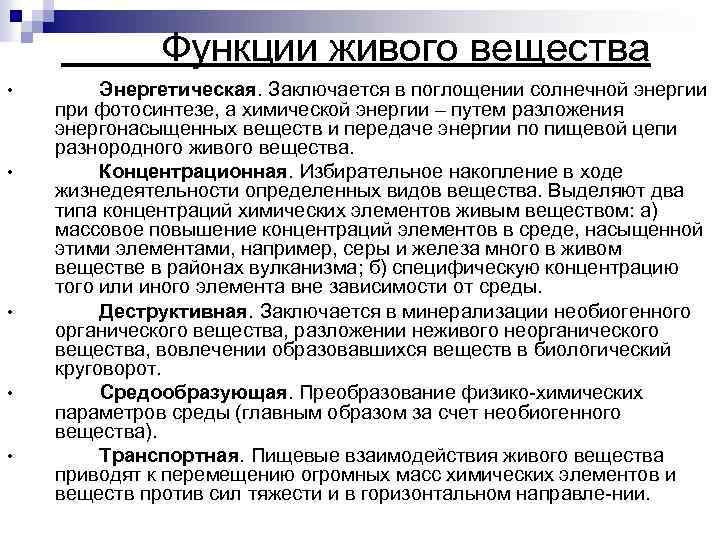 Функции живого вещества

• Энергетическая. Заключается в поглощении солнечной энергии при фотосинтезе, а химической энергии – путем разложения энергонасыщенных веществ и передаче энергии по пищевой цепи разнородного живого вещества.

• Концентрационная. Избирательное накопление в ходе жизнедеятельности определенных видов вещества. Выделяют два типа концентраций химических элементов живым веществом: а) массовое повышение концентраций элементов в среде, насыщенной этими элементами, например, серы и железа много в живом веществе в районах вулканизма; б) специфическую концентрацию того или иного элемента вне зависимости от среды.

• Деструктивная. Заключается в минерализации необиогенного органического вещества, разложении неживого неорганического вещества, вовлечении образовавшихся веществ в биологический круговорот.

• Средообразующая. Преобразование физико-химических параметров среды (главным образом за счет необиогенного вещества).

• Транспортная. Пищевые взаимодействия живого вещества приводят к перемещению огромных масс химических элементов и веществ против сил тяжести и в горизонтальном направле-нии.